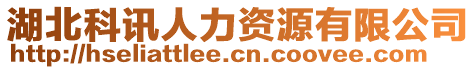 湖北科讯人力资源有限公司
http://hseliattlee.cn.coovee.com